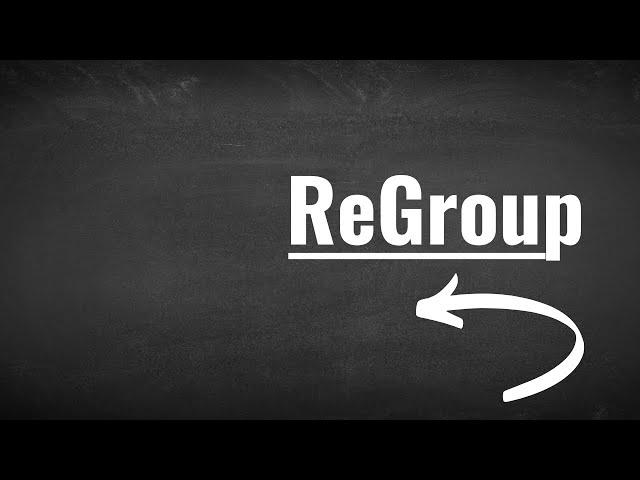 ReGroup